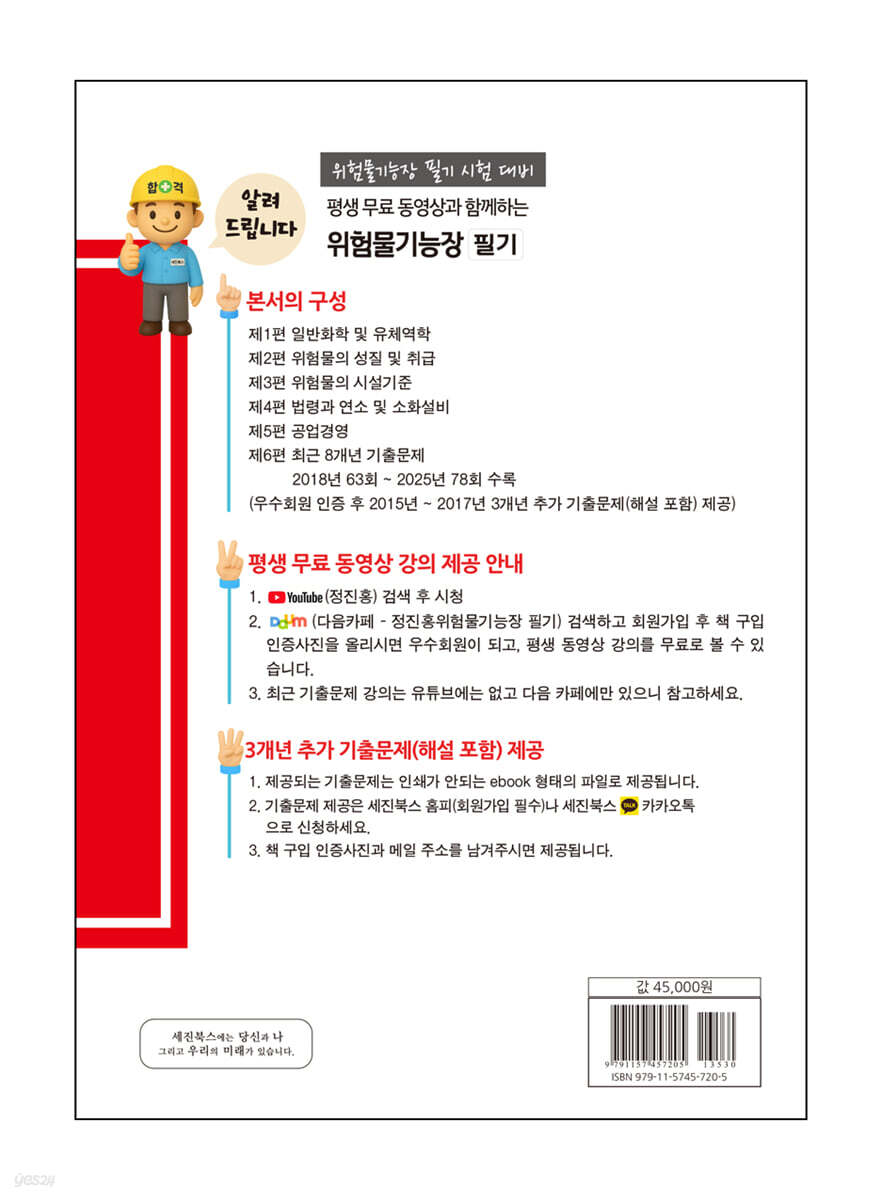 합격

알려 드립니다

위험물기능장 필기 시험 대비

평생 무료 동영상과 함께하는

위험물기능장 필기

본서의 구성

제1편 일반화학 및 유체역학
제2편 위험물의 성질 및 취급
제3편 위험물의 시설기준
제4편 법령과 연소 및 소화설비
제5편 공업경영
제6편 최근 8개년 기출문제
2018년 63회 ~ 2025년 78회 수록
(우수회원 인증 후 2015년 ~ 2017년 3개년 추가 기출문제(해설 포함) 제공)

평생 무료 동영상 강의 제공 안내

1. YouTube (정진홍) 검색 후 시청
2. Daum (다음카페 - 정진홍위험물기능장 필기) 검색하고 회원가입 후 책 구입 인증사진을 올리시면 우수회원이 되고, 평생 동영상 강의를 무료로 볼 수 있습니다.
3. 최근 기출문제 강의는 유튜브에는 없고 다음 카페에만 있으니 참고하세요.

3개년 추가 기출문제(해설 포함) 제공

1. 제공되는 기출문제는 인쇄가 안되는 ebook 형태의 파일로 제공됩니다.
2. 기출문제 제공은 세진북스 홈피(회원가입 필수)나 세진북스 TALK 카카오톡으로 신청하세요.
3. 책 구입 인증사진과 메일 주소를 남겨주시면 제공됩니다.

세진북스에는 당신과 나 그리고 우리의 미래가 있습니다.

값 45,000원

9 791157 457205 13530
ISBN 979-11-5745-720-5

yes24